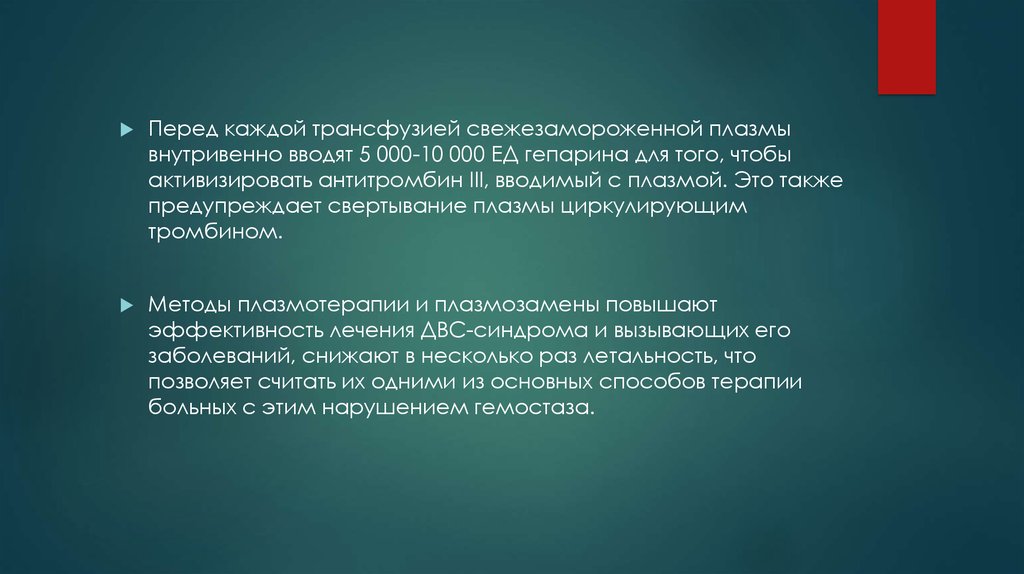 Перед каждой трансфузией свежезамороженной плазмы внутривенно вводят 5 000-10 000 ЕД гепарина для того, чтобы активизировать антитромбин III, вводимый с плазмой. Это также предупреждает свертывание плазмы циркулирующим тромбином.

Методы плазмотерапии и плазмозамены повышают эффективность лечения ДВС-синдрома и вызывающих его заболеваний, снижают в несколько раз летальность, что позволяет считать их одними из основных способов терапии больных с этим нарушением гемостаза.